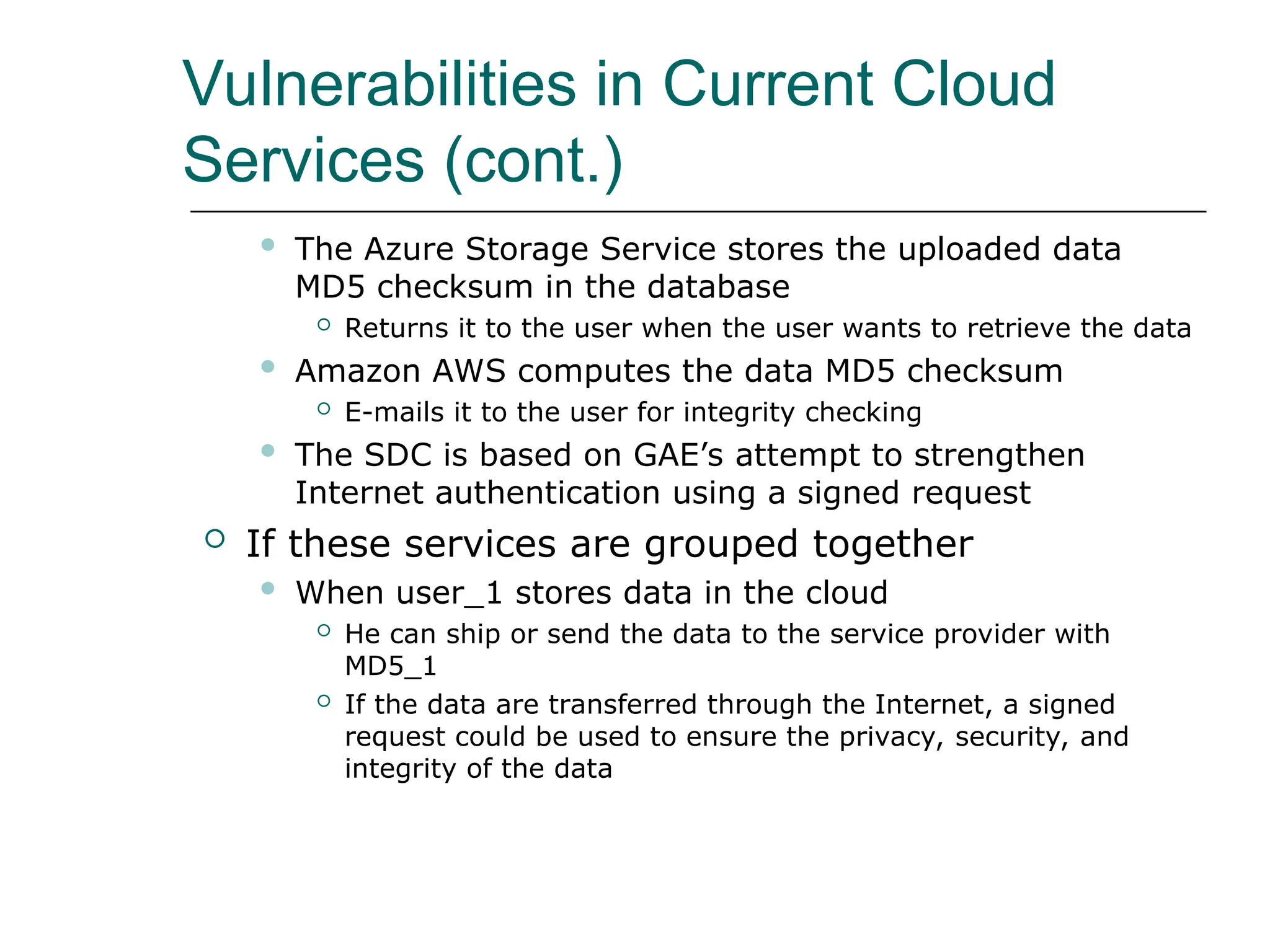 Vulnerabilities in Current Cloud Services (cont.)

The Azure Storage Service stores the uploaded data MD5 checksum in the database

Returns it to the user when the user wants to retrieve the data

Amazon AWS computes the data MD5 checksum

E-mails it to the user for integrity checking

The SDC is based on GAE’s attempt to strengthen Internet authentication using a signed request

If these services are grouped together

When user_1 stores data in the cloud

He can ship or send the data to the service provider with MD5_1

If the data are transferred through the Internet, a signed request could be used to ensure the privacy, security, and integrity of the data